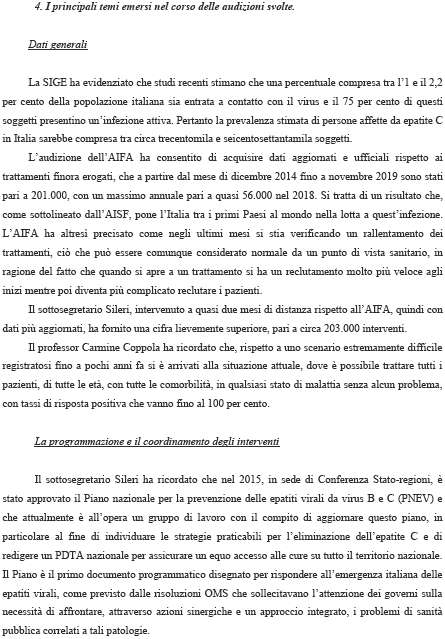 4. I principali temi emersi nel corso delle audizioni svolte.

Dati generali

La SIGE ha evidenziato che studi recenti stimano che una percentuale compresa tra l'1 e il 2,2 per cento della popolazione italiana sia entrata a contatto con il virus e il 75 per cento di questi soggetti presentino un'infezione attiva. Pertanto la prevalenza stimata di persone affette da epatite C in Italia sarebbe compresa tra circa trecentomila e seicentosettantamila soggetti.

L'audizione dell'AIFA ha consentito di acquisire dati aggiornati e ufficiali rispetto ai trattamenti finora erogati, che a partire dal mese di dicembre 2014 fino a novembre 2019 sono stati pari a 201.000, con un massimo annuale pari a quasi 56.000 nel 2018. Si tratta di un risultato che, come sottolineato dall'AISF, pone l'Italia tra i primi Paesi al mondo nella lotta a quest'infezione. L'AIFA ha altresì precisato come negli ultimi mesi si stia verificando un rallentamento dei trattamenti, ciò che può essere comunque considerato normale da un punto di vista sanitario, in ragione del fatto che quando si apre a un trattamento si ha un reclutamento molto più veloce agli inizi mentre poi diventa più complicato reclutare i pazienti.

Il sottosegretario Sileri, intervenuto a quasi due mesi di distanza rispetto all'AIFA, quindi con dati più aggiornati, ha fornito una cifra lievemente superiore, pari a circa 203.000 interventi.

Il professor Carmine Coppola ha ricordato che, rispetto a uno scenario estremamente difficile registratosi fino a pochi anni fa si è arrivati alla situazione attuale, dove è possibile trattare tutti i pazienti, di tutte le età, con tutte le comorbilità, in qualsiasi stato di malattia senza alcun problema, con tassi di risposta positiva che vanno fino al 100 per cento.

La programmazione e il coordinamento degli interventi

Il sottosegretario Sileri ha ricordato che nel 2015, in sede di Conferenza Stato-regioni, è stato approvato il Piano nazionale per la prevenzione delle epatiti virali da virus B e C (PNEV) e che attualmente è all'opera un gruppo di lavoro con il compito di aggiornare questo piano, in particolare al fine di individuare le strategie praticabili per l'eliminazione dell'epatite C e di redigere un PDTA nazionale per assicurare un equo accesso alle cure su tutto il territorio nazionale. Il Piano è il primo documento programmatico disegnato per rispondere all'emergenza italiana delle epatiti virali, come previsto dalle risoluzioni OMS che sollecitavano l'attenzione dei governi sulla necessità di affrontare, attraverso azioni sinergiche e un approccio integrato, i problemi di sanità pubblica correlati a tali patologie.